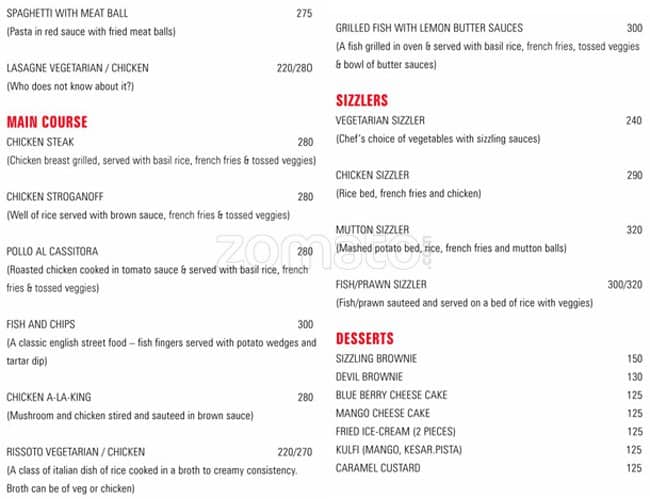 SPAGHETTI WITH MEAT BALL 275
(Pasta in red sauce with fried meat balls)

LASAGNE VEGETARIAN / CHICKEN 220/280
(Who does not know about it?)

MAIN COURSE

CHICKEN STEAK 280
(Chicken breast grilled, served with basil rice, french fries & tossed veggies)

CHICKEN STROGANOFF 280
(Well of rice served with brown sauce, french fries & tossed veggies)

POLLO AL CASSITORA 280
(Roasted chicken cooked in tomato sauce & served with basil rice, french fries & tossed veggies)

FISH AND CHIPS 300
(A classic english street food – fish fingers served with potato wedges and tartar dip)

CHICKEN A-LA-KING 280
(Mushroom and chicken stired and sauteed in brown sauce)

RISSOTO VEGETARIAN / CHICKEN 220/270
(A class of italian dish of rice cooked in a broth to creamy consistency. Broth can be of veg or chicken)

GRILLED FISH WITH LEMON BUTTER SAUCES 300
(A fish grilled in oven & served with basil rice, french fries, tossed veggies & bowl of butter sauces)

SIZZLERS

VEGETARIAN SIZZLER 240
(Chef's choice of vegetables with sizzling sauces)

CHICKEN SIZZLER 290
(Rice bed, french fries and chicken)

MUTTON SIZZLER 320
(Mashed potato bed, rice, french fries and mutton balls)

FISH/PRAWN SIZZLER 300/320
(Fish/prawn sauteed and served on a bed of rice with veggies)

DESSERTS

SIZZLING BROWNIE 150
DEVIL BROWNIE 130
BLUE BERRY CHEESE CAKE 125
MANGO CHEESE CAKE 125
FRIED ICE-CREAM (2 PIECES) 125
KULFI (MANGO, KESAR.PISTA) 125
CARAMEL CUSTARD 125

zomato